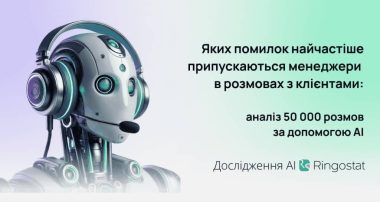 Яких помилок найчастіше припускаються менеджери в розмовах з клієнтами:

аналіз 50 000 розмов за допомогою AI

Дослідження AI Ringostat